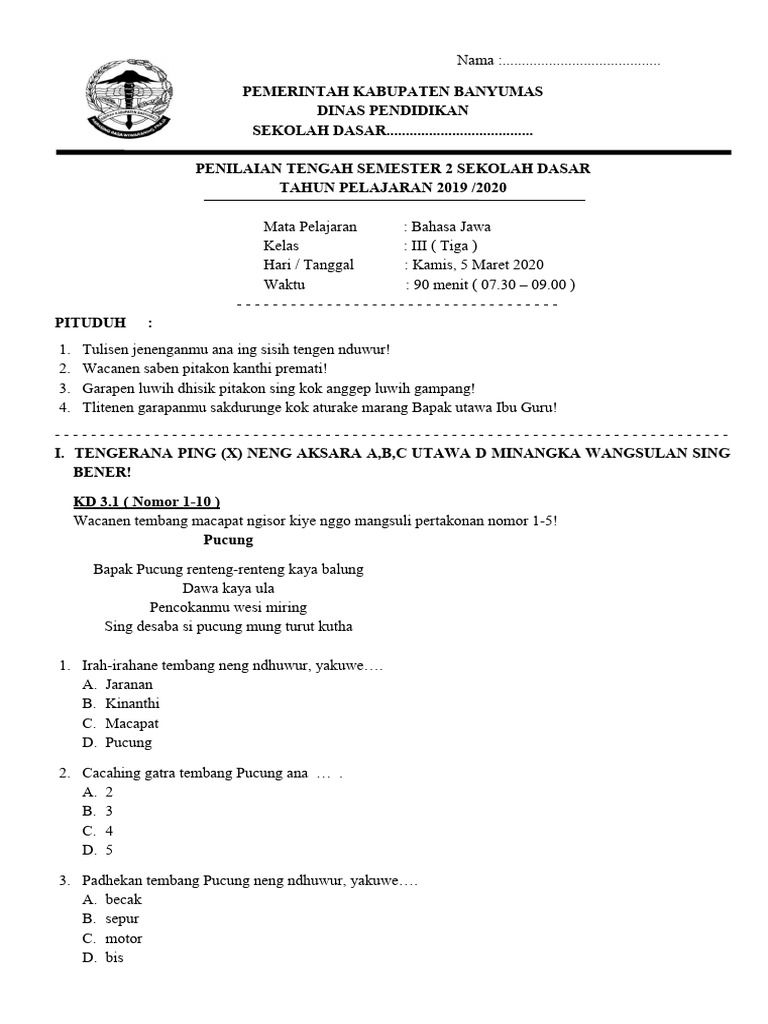 Nama :..........................................

PEMERINTAH KABUPATEN BANYUMAS
DINAS PENDIDIKAN
SEKOLAH DASAR......................................

PENILAIAN TENGAH SEMESTER 2 SEKOLAH DASAR
TAHUN PELAJARAN 2019 /2020

Mata Pelajaran : Bahasa Jawa
Kelas : III ( Tiga )
Hari / Tanggal : Kamis, 5 Maret 2020
Waktu : 90 menit ( 07.30 – 09.00 )

PITUDUH :

1. Tulisen jenenganmu ana ing sisih tengen nduwur!
2. Wacanen saben pitakon kanthi premati!
3. Garapen luwih dhisik pitakon sing kok anggep luwih gampang!
4. Tlitenen garapanmu sakdurunge kok aturake marang Bapak utawa Ibu Guru!

I. TENGERANA PING (X) NENG AKSARA A,B,C UTAWA D MINANGKA WANGSULAN SING BENER!

KD 3.1 ( Nomor 1-10 )
Wacanen tembang macapat ngisor kiye nggo mangsuli pertakonan nomor 1-5!

Pucung

Bapak Pucung renteng-renteng kaya balung
Dawa kaya ula
Pencokanmu wesi miring
Sing desaba si pucung mung turut kutha

1. Irah-irahane tembang neng ndhuwur, yakuwe….
A. Jaranan
B. Kinanthi
C. Macapat
D. Pucung

2. Cacahing gatra tembang Pucung ana … .
A. 2
B. 3
C. 4
D. 5

3. Padhekan tembang Pucung neng ndhuwur, yakuwe….
A. becak
B. sepur
C. motor
D. bis